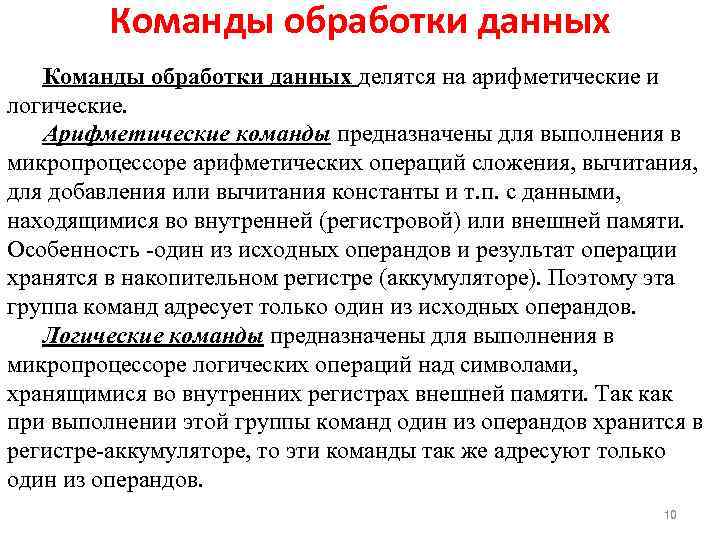 Команды обработки данных

Команды обработки данных делятся на арифметические и логические.

Арифметические команды предназначены для выполнения в микропроцессоре арифметических операций сложения, вычитания, для добавления или вычитания константы и т.п. с данными, находящимися во внутренней (регистровой) или внешней памяти. Особенность -один из исходных операндов и результат операции хранятся в накопительном регистре (аккумуляторе). Поэтому эта группа команд адресует только один из исходных операндов.

Логические команды предназначены для выполнения в микропроцессоре логических операций над символами, хранящимися во внутренних регистрах внешней памяти. Так как при выполнении этой группы команд один из операндов хранится в регистре-аккумуляторе, то эти команды так же адресуют только один из операндов.

10